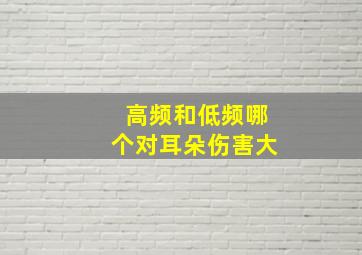 高频和低频哪个对耳朵伤害大